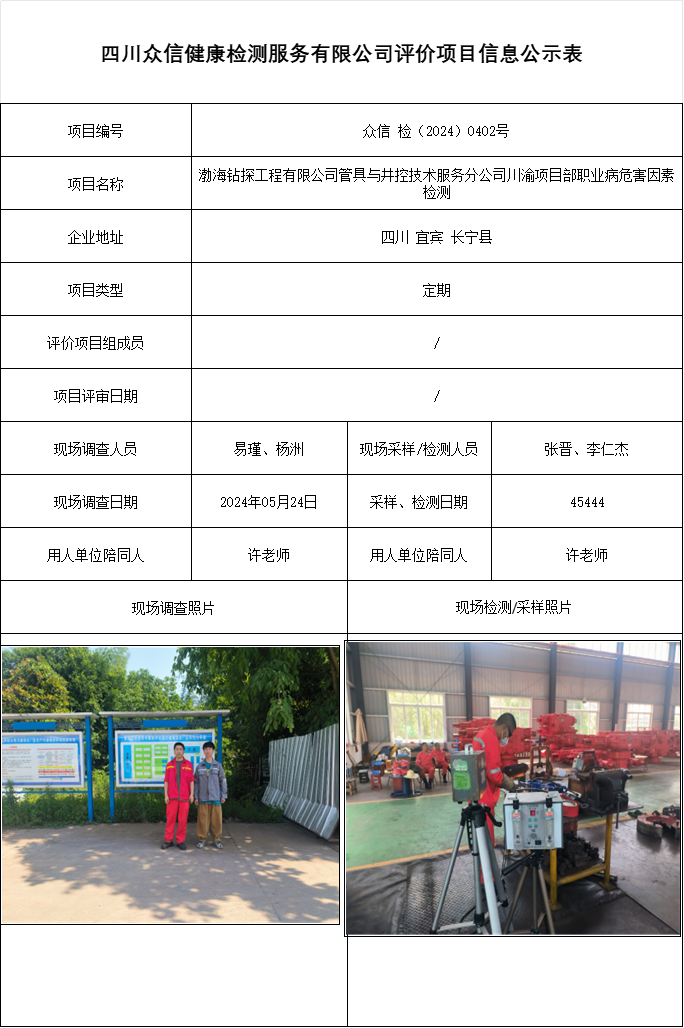 四川众信健康检测服务有限公司评价项目信息公示表

| 项目编号 | 众信 检（2024）0402号 | | |
|---|---|---|---|
| 项目名称 | 渤海钻探工程有限公司管具与井控技术服务分公司川渝项目部职业病危害因素检测 | | |
| 企业地址 | 四川 宜宾 长宁县 | | |
| 项目类型 | 定期 | | |
| 评价项目组成员 | / | | |
| 项目评审日期 | / | | |
| 现场调查人员 | 易瑾、杨洲 | 现场采样/检测人员 | 张晋、李仁杰 |
| 现场调查日期 | 2024年05月24日 | 采样、检测日期 | 45444 |
| 用人单位陪同人 | 许老师 | 用人单位陪同人 | 许老师 |
| 现场调查照片 | | 现场检测/采样照片 | |